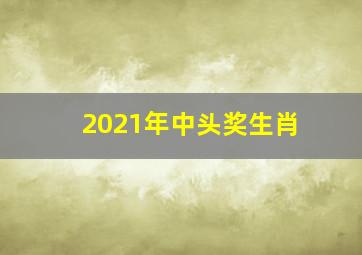 2021年中头奖生肖